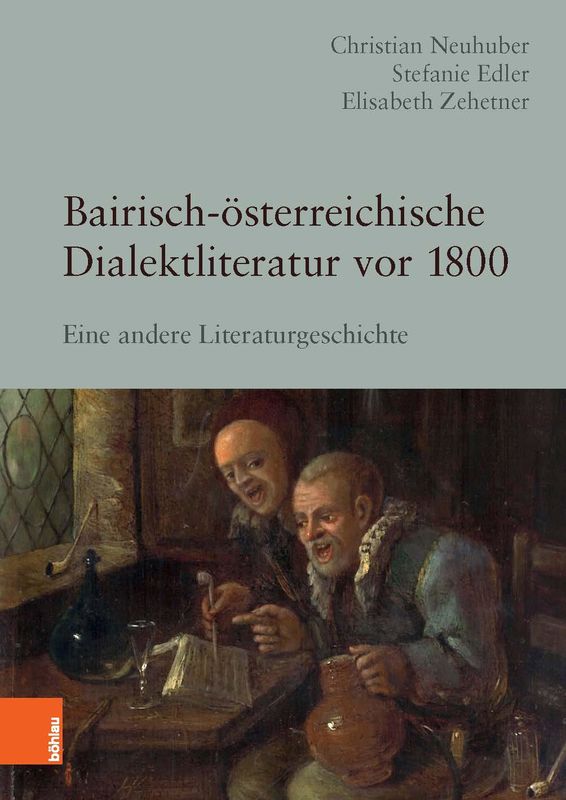 Christian Neuhuber
Stefanie Edler
Elisabeth Zehetner

Bairisch-österreichische Dialektliteratur vor 1800

Eine andere Literaturgeschichte

böhlau